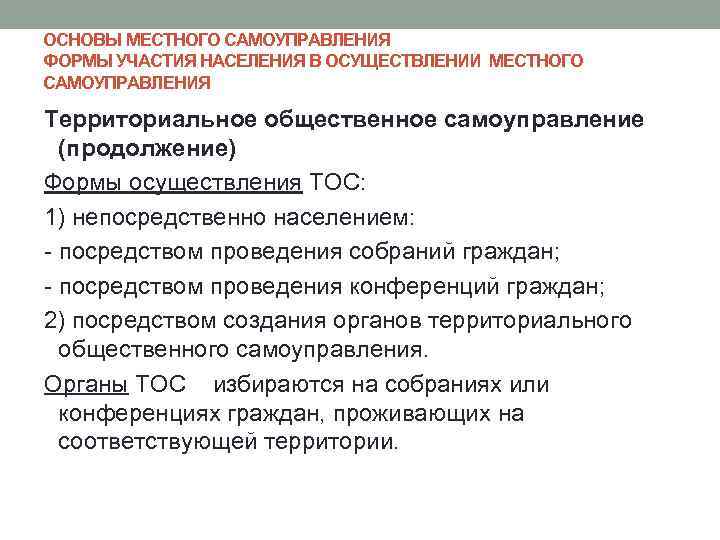 ОСНОВЫ МЕСТНОГО САМОУПРАВЛЕНИЯ
ФОРМЫ УЧАСТИЯ НАСЕЛЕНИЯ В ОСУЩЕСТВЛЕНИИ МЕСТНОГО САМОУПРАВЛЕНИЯ

Территориальное общественное самоуправление (продолжение)

Формы осуществления ТОС:

1) непосредственно населением:

- посредством проведения собраний граждан;

- посредством проведения конференций граждан;

2) посредством создания органов территориального общественного самоуправления.

Органы ТОС избираются на собраниях или конференциях граждан, проживающих на соответствующей территории.